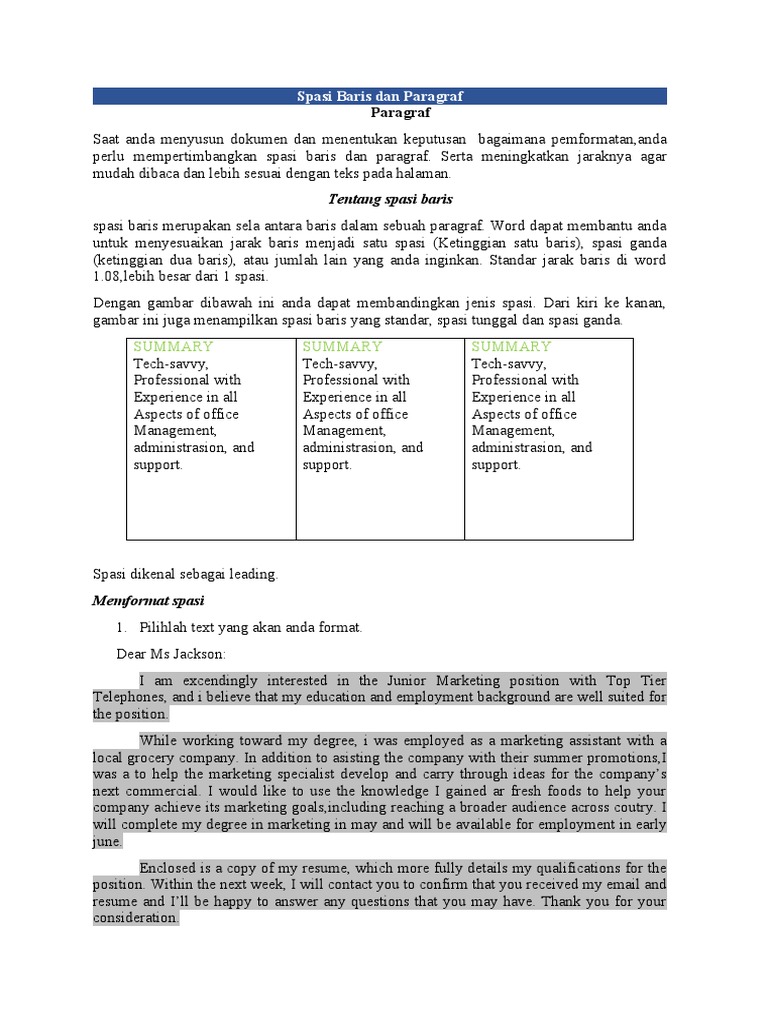 Spasi Baris dan Paragraf
Paragraf

Saat anda menyusun dokumen dan menentukan keputusan bagaimana pemformatan,anda perlu mempertimbangkan spasi baris dan paragraf. Serta meningkatkan jaraknya agar mudah dibaca dan lebih sesuai dengan teks pada halaman.

Tentang spasi baris

spasi baris merupakan sela antara baris dalam sebuah paragraf. Word dapat membantu anda untuk menyesuaikan jarak baris menjadi satu spasi (Ketinggian satu baris), spasi ganda (ketinggian dua baris), atau jumlah lain yang anda inginkan. Standar jarak baris di word 1.08,lebih besar dari 1 spasi.

Dengan gambar dibawah ini anda dapat membandingkan jenis spasi. Dari kiri ke kanan, gambar ini juga menampilkan spasi baris yang standar, spasi tunggal dan spasi ganda.

| SUMMARY Tech-savvy, Professional with Experience in all Aspects of office Management, administrasion, and support. | SUMMARY Tech-savvy, Professional with Experience in all Aspects of office Management, administrasion, and support. | SUMMARY Tech-savvy, Professional with Experience in all Aspects of office Management, administrasion, and support. |
|---|---|---|

Spasi dikenal sebagai leading.

Memformat spasi

1. Pilihlah text yang akan anda format.

Dear Ms Jackson:

I am excendingly interested in the Junior Marketing position with Top Tier Telephones, and i believe that my education and employment background are well suited for the position.

While working toward my degree, i was employed as a marketing assistant with a local grocery company. In addition to asisting the company with their summer promotions,I was a to help the marketing specialist develop and carry through ideas for the company's next commercial. I would like to use the knowledge I gained ar fresh foods to help your company achieve its marketing goals,including reaching a broader audience across coutry. I will complete my degree in marketing in may and will be available for employment in early june.

Enclosed is a copy of my resume, which more fully details my qualifications for the position. Within the next week, I will contact you to confirm that you received my email and resume and I'll be happy to answer any questions that you may have. Thank you for your consideration.